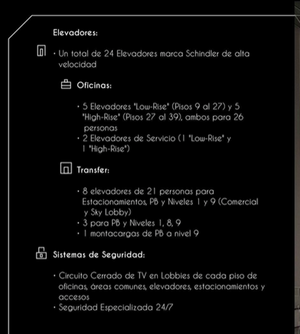 Elevadores:

· Un total de 24 Elevadores marca Schindler de alta velocidad

Oficinas:

· 5 Elevadores "Low-Rise" (Pisos 9 al 27) y 5 "High-Rise" (Pisos 27 al 39), ambos para 26 personas
· 2 Elevadores de Servicio (1 "Low-Rise" y 1 "High-Rise")

Transfer:

· 8 elevadores de 21 personas para Estacionamientos, PB y Niveles 1 y 9 (Comercial y Sky Lobby)
· 3 para PB y Niveles 1, 8, 9
· 1 montacargas de PB a nivel 9

Sistemas de Seguridad:

· Circuito Cerrado de TV en Lobbies de cada piso de oficinas, áreas comunes, elevadores, estacionamientos y accesos
· Seguridad Especializada 24/7